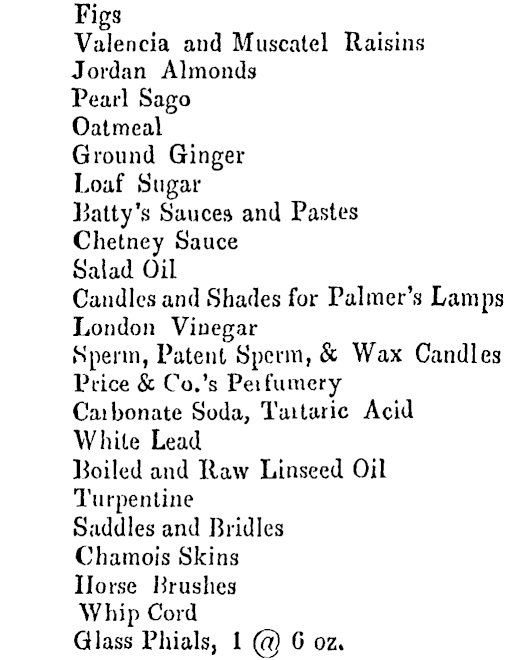 Figs
Valencia and Muscatel Raisins
Jordan Almonds
Pearl Sago
Oatmeal
Ground Ginger
Loaf Sugar
Batty's Sauces and Pastes
Chetney Sauce
Salad Oil
Candles and Shades for Palmer's Lamps
London Vinegar
Sperm, Patent Sperm, & Wax Candles
Price & Co.'s Perfumery
Carbonate Soda, Tartaric Acid
White Lead
Boiled and Raw Linseed Oil
Turpentine
Saddles and Bridles
Chamois Skins
Horse Brushes
Whip Cord
Glass Phials, 1 @ 6 oz.